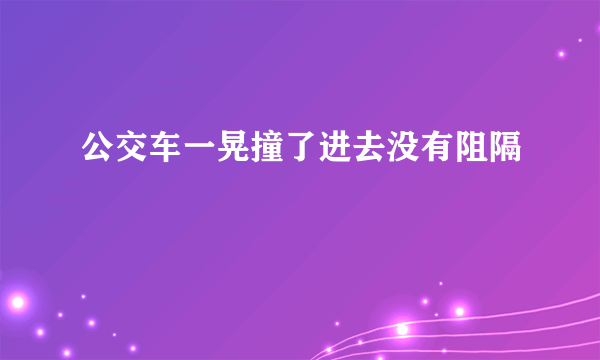 公交车一晃撞了进去没有阻隔